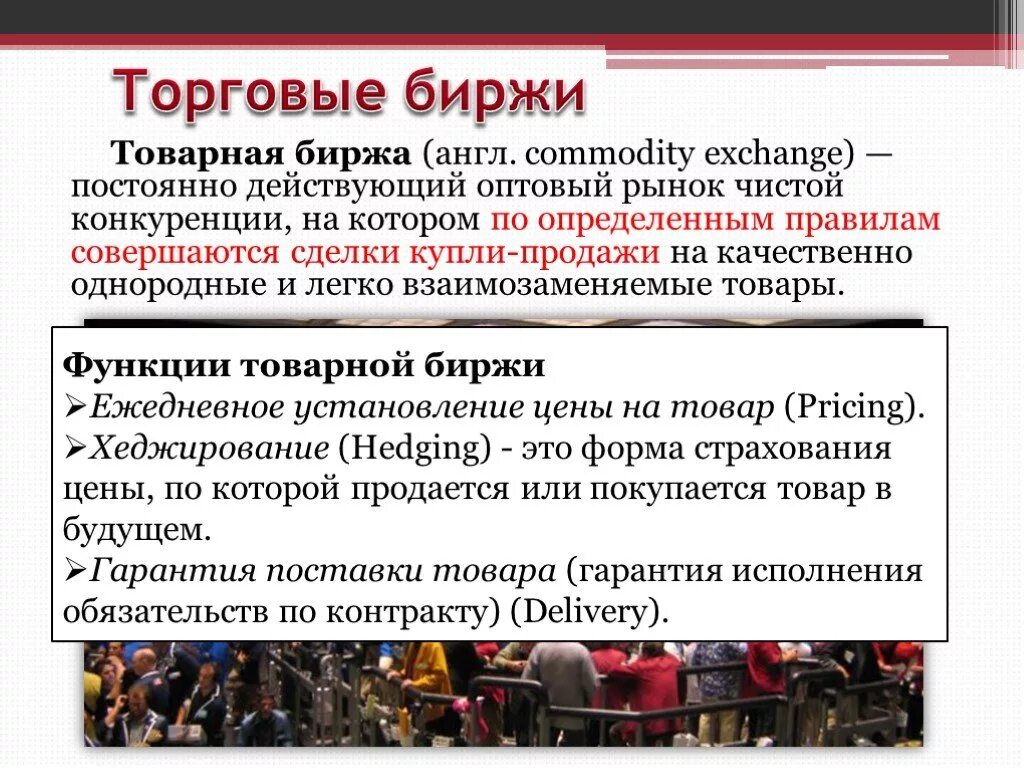 Торговые биржи

Товарная биржа (англ. commodity exchange) — постоянно действующий оптовый рынок чистой конкуренции, на котором по определенным правилам совершаются сделки купли-продажи на качественно однородные и легко взаимозаменяемые товары.

Функции товарной биржи
➢Ежедневное установление цены на товар (Pricing).
➢Хеджирование (Hedging) - это форма страхования цены, по которой продается или покупается товар в будущем.
➢Гарантия поставки товара (гарантия исполнения обязательств по контракту) (Delivery).